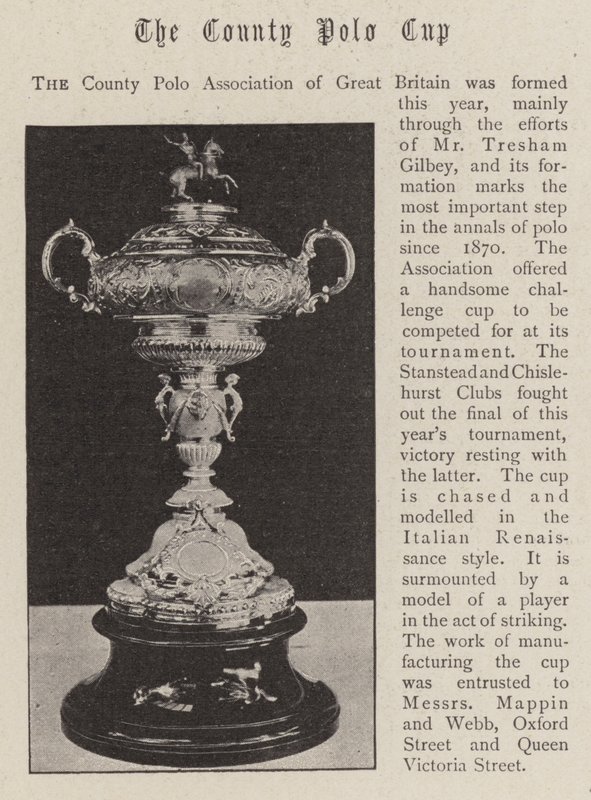 The County Polo Cup

THE County Polo Association of Great Britain was formed this year, mainly through the efforts of Mr. Tresham Gilbey, and its formation marks the most important step in the annals of polo since 1870. The Association offered a handsome challenge cup to be competed for at its tournament. The Stanstead and Chislehurst Clubs fought out the final of this year's tournament, victory resting with the latter. The cup is chased and modelled in the Italian Renaissance style. It is surmounted by a model of a player in the act of striking. The work of manufacturing the cup was entrusted to Messrs. Mappin and Webb, Oxford Street and Queen Victoria Street.